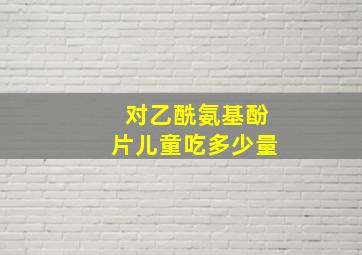 对乙酰氨基酚
片儿童吃多少量